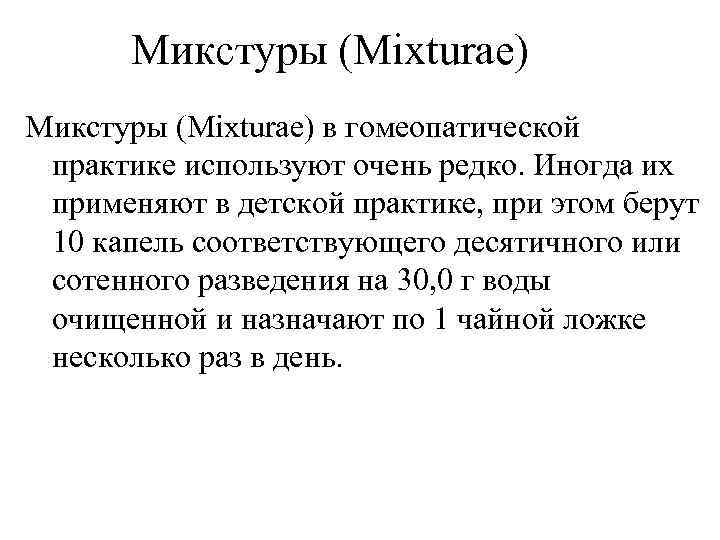 Микстуры (Mixturae)

Микстуры (Mixturae) в гомеопатической практике используют очень редко. Иногда их применяют в детской практике, при этом берут 10 капель соответствующего десятичного или сотенного разведения на 30,0 г воды очищенной и назначают по 1 чайной ложке несколько раз в день.